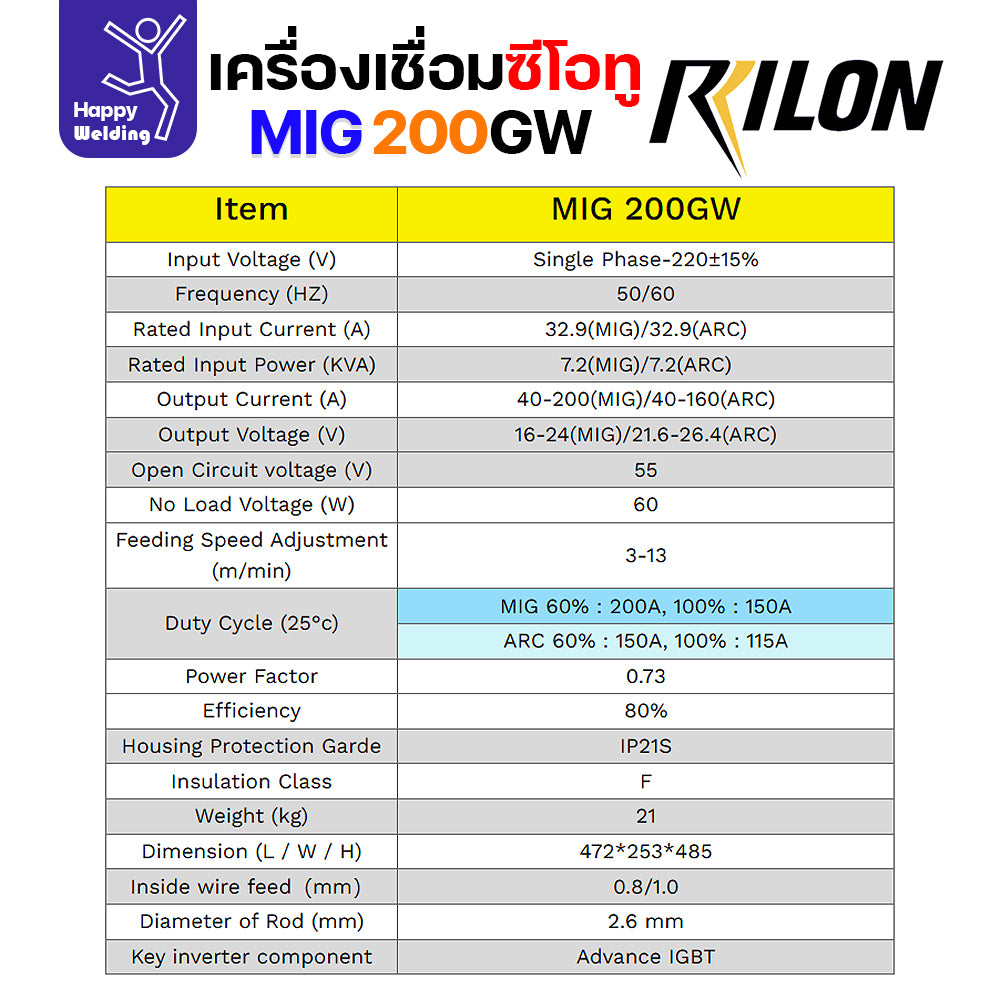 Happy Welding

เครื่องเชื่อมซีโอทู
MIG 200GW

RILON

| Item | MIG 200GW |
|---|---|
| Input Voltage (V) | Single Phase-220±15% |
| Frequency (HZ) | 50/60 |
| Rated Input Current (A) | 32.9(MIG)/32.9(ARC) |
| Rated Input Power (KVA) | 7.2(MIG)/7.2(ARC) |
| Output Current (A) | 40-200(MIG)/40-160(ARC) |
| Output Voltage (V) | 16-24(MIG)/21.6-26.4(ARC) |
| Open Circuit voltage (V) | 55 |
| No Load Voltage (W) | 60 |
| Feeding Speed Adjustment (m/min) | 3-13 |
| Duty Cycle (25°c) | MIG 60% : 200A, 100% : 150A |
| | ARC 60% : 150A, 100% : 115A |
| Power Factor | 0.73 |
| Efficiency | 80% |
| Housing Protection Garde | IP21S |
| Insulation Class | F |
| Weight (kg) | 21 |
| Dimension (L / W / H) | 472*253*485 |
| Inside wire feed (mm) | 0.8/1.0 |
| Diameter of Rod (mm) | 2.6 mm |
| Key inverter component | Advance IGBT |